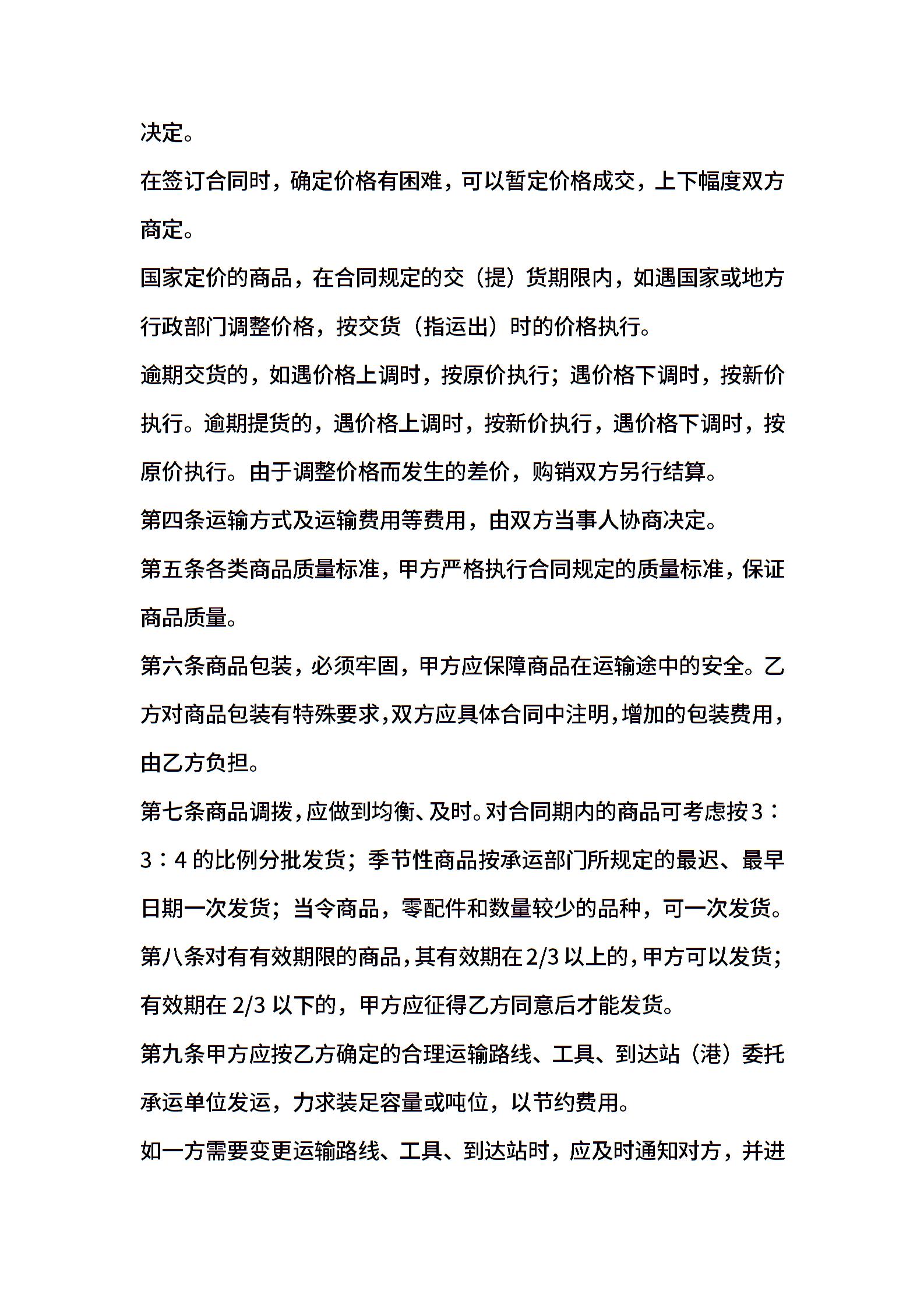 决定。

在签订合同时，确定价格有困难，可以暂定价格成交，上下幅度双方商定。

国家定价的商品，在合同规定的交（提）货期限内，如遇国家或地方行政部门调整价格，按交货（指运出）时的价格执行。

逾期交货的，如遇价格上调时，按原价执行；遇价格下调时，按新价执行。逾期提货的，遇价格上调时，按新价执行，遇价格下调时，按原价执行。由于调整价格而发生的差价，购销双方另行结算。

第四条运输方式及运输费用等费用，由双方当事人协商决定。

第五条各类商品质量标准，甲方严格执行合同规定的质量标准，保证商品质量。

第六条商品包装，必须牢固，甲方应保障商品在运输途中的安全。乙方对商品包装有特殊要求，双方应具体合同中注明，增加的包装费用，由乙方负担。

第七条商品调拨，应做到均衡、及时。对合同期内的商品可考虑按3：3：4的比例分批发货；季节性商品按承运部门所规定的最迟、最早日期一次发货；当令商品，零配件和数量较少的品种，可一次发货。

第八条对有有效期限的商品，其有效期在2/3以上的，甲方可以发货；有效期在2/3以下的，甲方应征得乙方同意后才能发货。

第九条甲方应按乙方确定的合理运输路线、工具、到达站（港）委托承运单位发运，力求装足容量或吨位，以节约费用。

如一方需要变更运输路线、工具、到达站时，应及时通知对方，并进